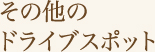 その他の
ドライブスポット